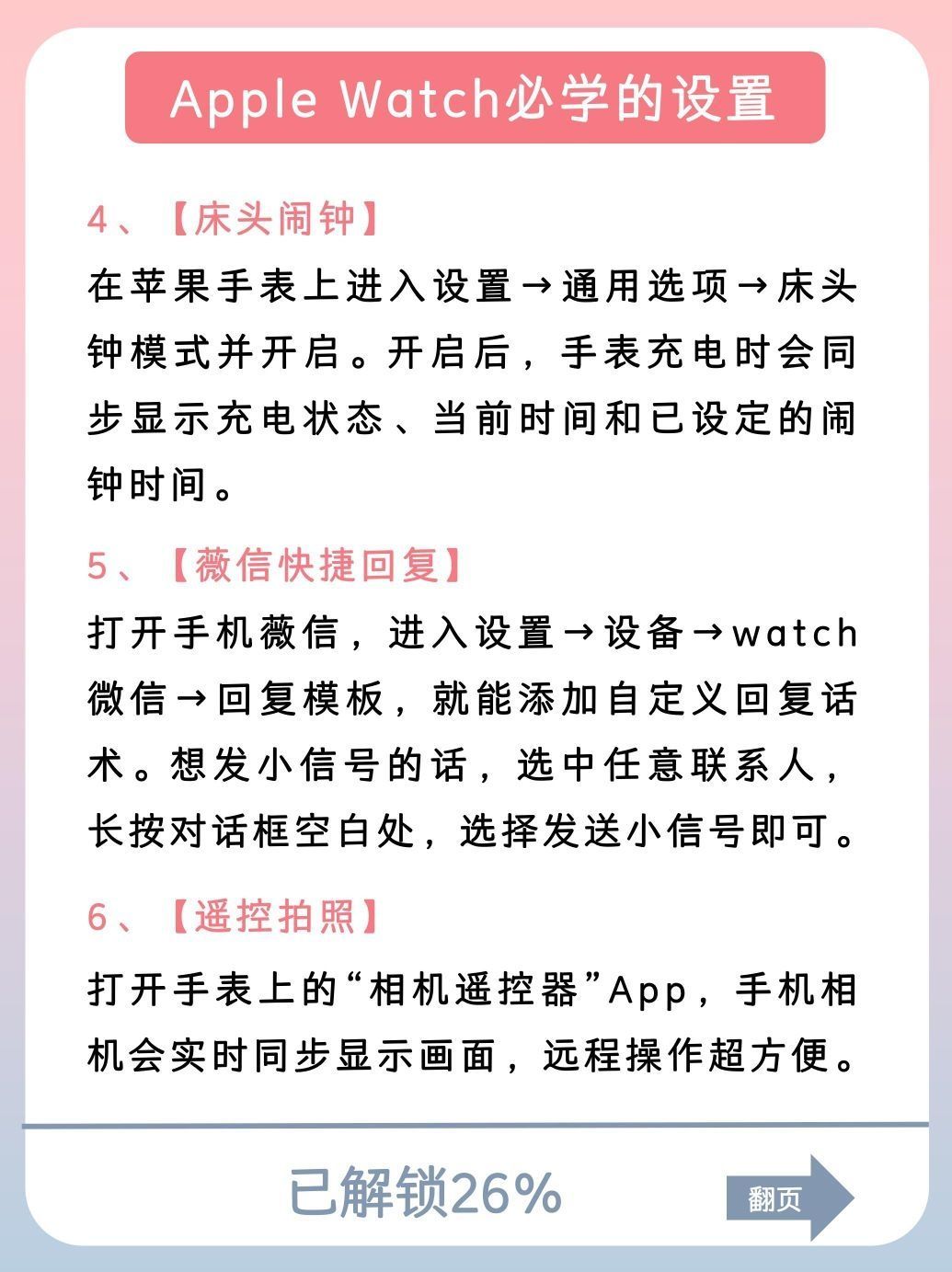 Apple Watch必学的设置

4、【床头闹钟】

在苹果手表上进入设置→通用选项→床头钟模式并开启。开启后，手表充电时会同步显示充电状态、当前时间和已设定的闹钟时间。

5、【薇信快捷回复】

打开手机薇信，进入设置→设备→watch微信→回复模板，就能添加自定义回复话术。想发小信号的话，选中任意联系人，长按对话框空白处，选择发送小信号即可。

6、【遥控拍照】

打开手表上的“相机遥控器”App，手机相机会实时同步显示画面，远程操作超方便。

已解锁26%

翻页